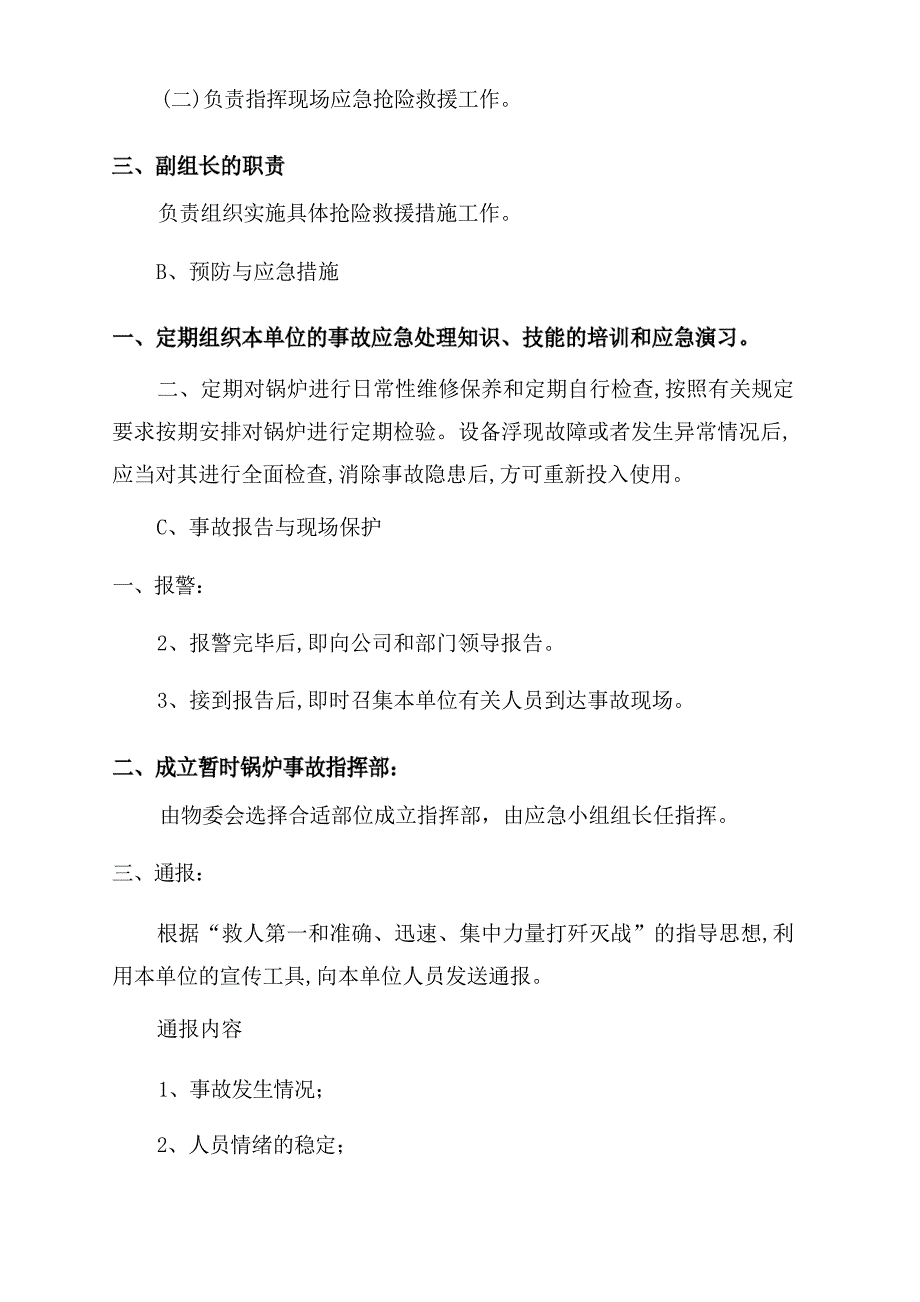 (二)负责指挥现场应急抢险救援工作。

三、副组长的职责

负责组织实施具体抢险救援措施工作。

B、预防与应急措施

一、定期组织本单位的事故应急处理知识、技能的培训和应急演习。

二、定期对锅炉进行日常性维修保养和定期自行检查,按照有关规定要求按期安排对锅炉进行定期检验。设备浮现故障或者发生异常情况后,应当对其进行全面检查,消除事故隐患后,方可重新投入使用。

C、事故报告与现场保护

一、报警:

2、报警完毕后,即向公司和部门领导报告。

3、接到报告后,即时召集本单位有关人员到达事故现场。

二、成立暂时锅炉事故指挥部:

由物委会选择合适部位成立指挥部，由应急小组组长任指挥。

三、通报:

根据“救人第一和准确、迅速、集中力量打歼灭战”的指导思想,利用本单位的宣传工具,向本单位人员发送通报。

通报内容

1、事故发生情况;

2、人员情绪的稳定;